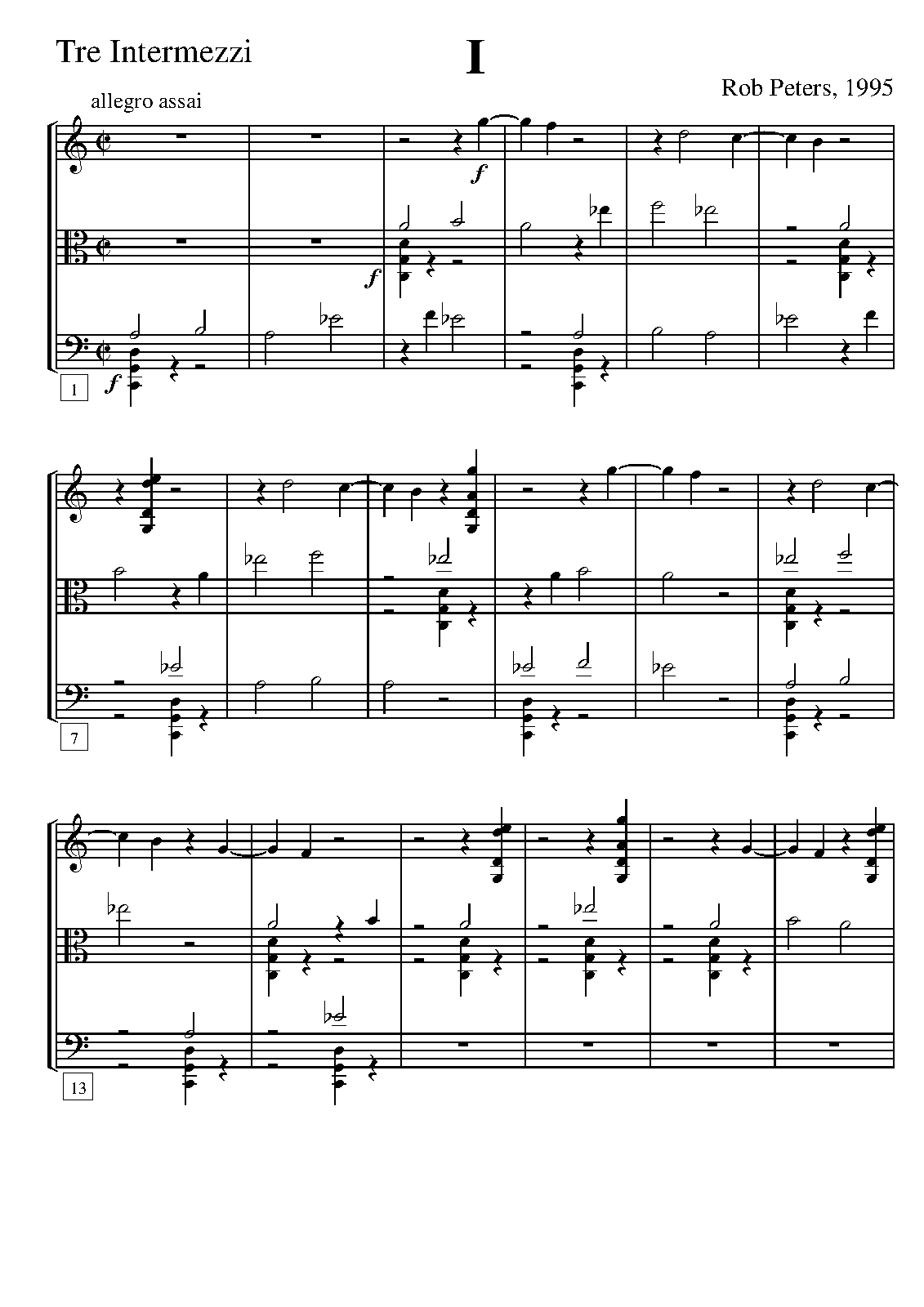 Tre Intermezzi

I

Rob Peters, 1995

allegro assai

f

f

f

1

7

13